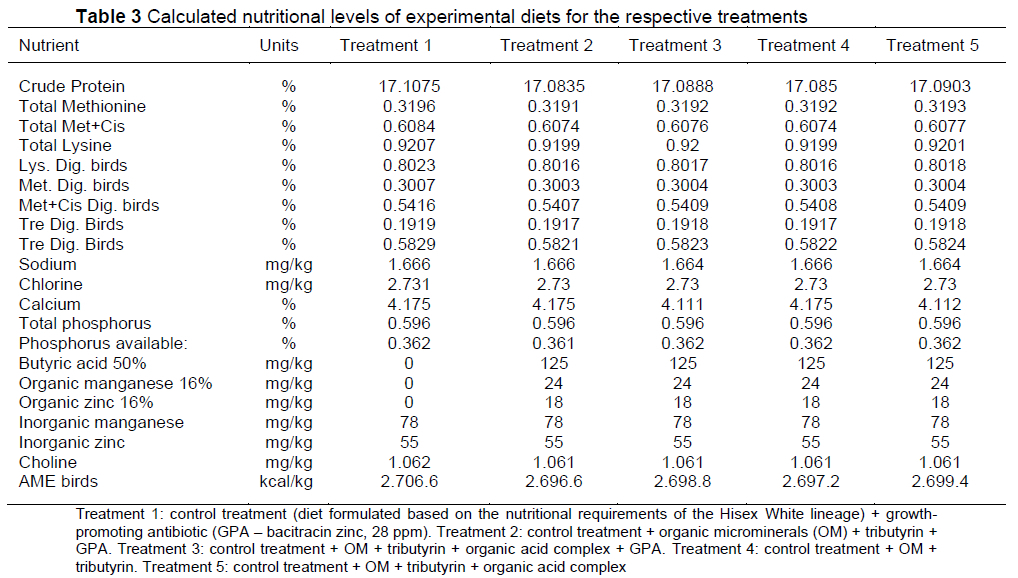 **Table 3** Calculated nutritional levels of experimental diets for the respective treatments

| Nutrient | Units | Treatment 1 | Treatment 2 | Treatment 3 | Treatment 4 | Treatment 5 |
|---|---|---|---|---|---|---|
| Crude Protein | % | 17.1075 | 17.0835 | 17.0888 | 17.085 | 17.0903 |
| Total Methionine | % | 0.3196 | 0.3191 | 0.3192 | 0.3192 | 0.3193 |
| Total Met+Cis | % | 0.6084 | 0.6074 | 0.6076 | 0.6074 | 0.6077 |
| Total Lysine | % | 0.9207 | 0.9199 | 0.92 | 0.9199 | 0.9201 |
| Lys. Dig. birds | % | 0.8023 | 0.8016 | 0.8017 | 0.8016 | 0.8018 |
| Met. Dig. birds | % | 0.3007 | 0.3003 | 0.3004 | 0.3003 | 0.3004 |
| Met+Cis Dig. birds | % | 0.5416 | 0.5407 | 0.5409 | 0.5408 | 0.5409 |
| Tre Dig. Birds | % | 0.1919 | 0.1917 | 0.1918 | 0.1917 | 0.1918 |
| Tre Dig. Birds | % | 0.5829 | 0.5821 | 0.5823 | 0.5822 | 0.5824 |
| Sodium | mg/kg | 1.666 | 1.666 | 1.664 | 1.666 | 1.664 |
| Chlorine | mg/kg | 2.731 | 2.73 | 2.73 | 2.73 | 2.73 |
| Calcium | % | 4.175 | 4.175 | 4.111 | 4.175 | 4.112 |
| Total phosphorus | % | 0.596 | 0.596 | 0.596 | 0.596 | 0.596 |
| Phosphorus available: | % | 0.362 | 0.361 | 0.362 | 0.362 | 0.362 |
| Butyric acid 50% | mg/kg | 0 | 125 | 125 | 125 | 125 |
| Organic manganese 16% | mg/kg | 0 | 24 | 24 | 24 | 24 |
| Organic zinc 16% | mg/kg | 0 | 18 | 18 | 18 | 18 |
| Inorganic manganese | mg/kg | 78 | 78 | 78 | 78 | 78 |
| Inorganic zinc | mg/kg | 55 | 55 | 55 | 55 | 55 |
| Choline | mg/kg | 1.062 | 1.061 | 1.061 | 1.061 | 1.061 |
| AME birds | kcal/kg | 2.706.6 | 2.696.6 | 2.698.8 | 2.697.2 | 2.699.4 |

Treatment 1: control treatment (diet formulated based on the nutritional requirements of the Hisex White lineage) + growth-promoting antibiotic (GPA – bacitracin zinc, 28 ppm). Treatment 2: control treatment + organic microminerals (OM) + tributyrin + GPA. Treatment 3: control treatment + OM + tributyrin + organic acid complex + GPA. Treatment 4: control treatment + OM + tributyrin. Treatment 5: control treatment + OM + tributyrin + organic acid complex